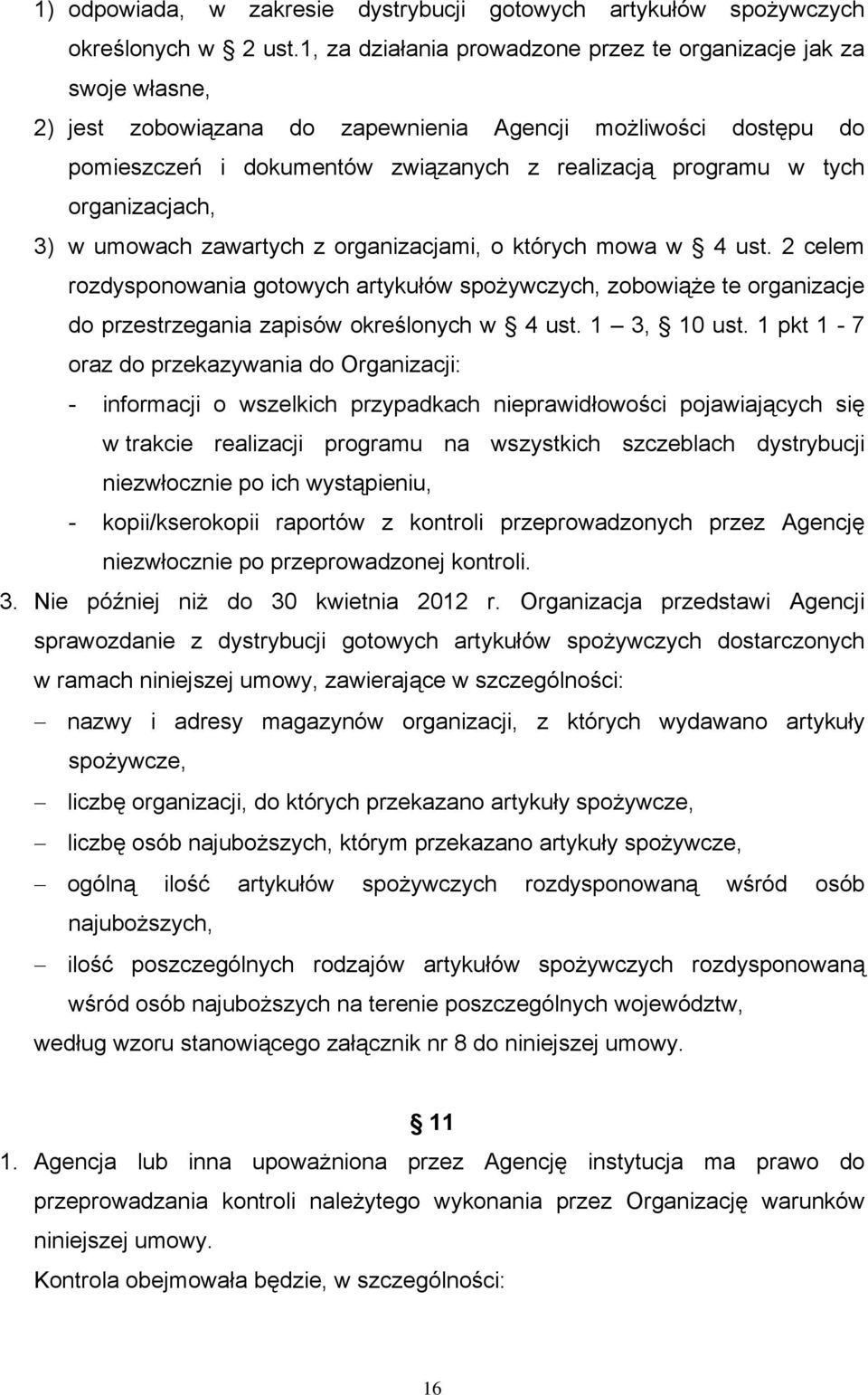 1) odpowiada, w zakresie dystrybucji gotowych artykułów spożywczych określonych w § 2 ust.1, za działania prowadzone przez te organizacje jak za swoje własne,

2) jest zobowiązana do zapewnienia Agencji możliwości dostępu do pomieszczeń i dokumentów związanych z realizacją programu w tych organizacjach,

3) w umowach zawartych z organizacjami, o których mowa w § 4 ust. 2 celem rozdysponowania gotowych artykułów spożywczych, zobowiąże te organizacje do przestrzegania zapisów określonych w § 4 ust. 1 – 3, § 10 ust. 1 pkt 1 - 7 oraz do przekazywania do Organizacji:

- informacji o wszelkich przypadkach nieprawidłowości pojawiających się w trakcie realizacji programu na wszystkich szczeblach dystrybucji niezwłocznie po ich wystąpieniu,

- kopii/kserokopii raportów z kontroli przeprowadzonych przez Agencję niezwłocznie po przeprowadzonej kontroli.

3. Nie później niż do 30 kwietnia 2012 r. Organizacja przedstawi Agencji sprawozdanie z dystrybucji gotowych artykułów spożywczych dostarczonych w ramach niniejszej umowy, zawierające w szczególności:

– nazwy i adresy magazynów organizacji, z których wydawano artykuły spożywcze,

– liczbę organizacji, do których przekazano artykuły spożywcze,

– liczbę osób najuboższych, którym przekazano artykuły spożywcze,

– ogólną ilość artykułów spożywczych rozdysponowaną wśród osób najuboższych,

– ilość poszczególnych rodzajów artykułów spożywczych rozdysponowaną wśród osób najuboższych na terenie poszczególnych województw,

według wzoru stanowiącego załącznik nr 8 do niniejszej umowy.

§ 11

1. Agencja lub inna upoważniona przez Agencję instytucja ma prawo do przeprowadzania kontroli należytego wykonania przez Organizację warunków niniejszej umowy.

Kontrola obejmowała będzie, w szczególności:

16